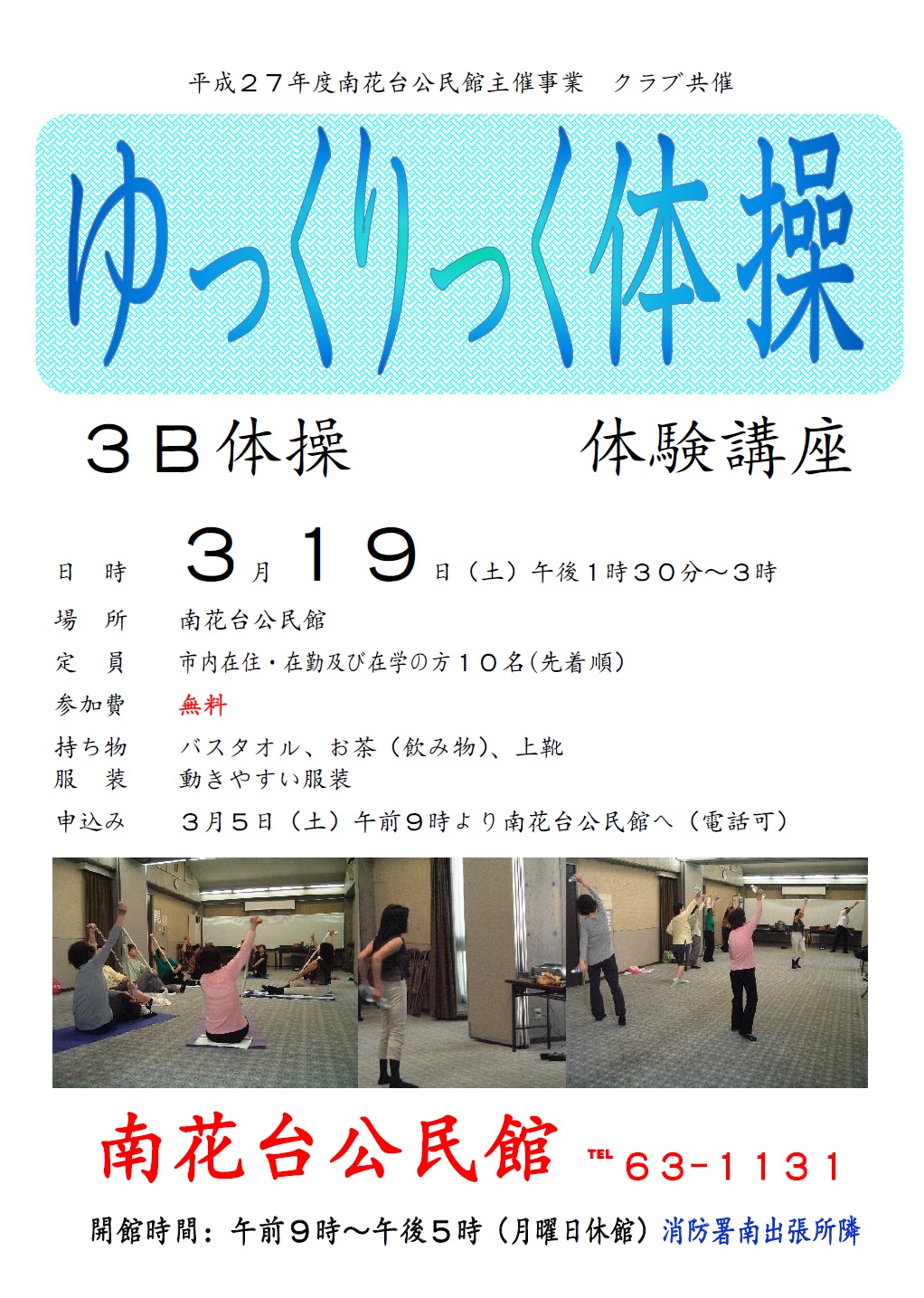 平成２７年度南花台公民館主催事業 クラブ共催

ゆっくりっく体操

３B体操 体験講座

日 時 ３月１９日（土）午後１時３０分～３時

場 所 南花台公民館

定 員 市内在住・在勤及び在学の方１０名(先着順)

参加費 無料

持ち物 バスタオル、お茶（飲み物）、上靴

服 装 動きやすい服装

申込み ３月５日（土）午前９時より南花台公民館へ（電話可）

南花台公民館 TEL ６３-１１３１

開館時間：午前９時～午後５時（月曜日休館）消防署南出張所隣